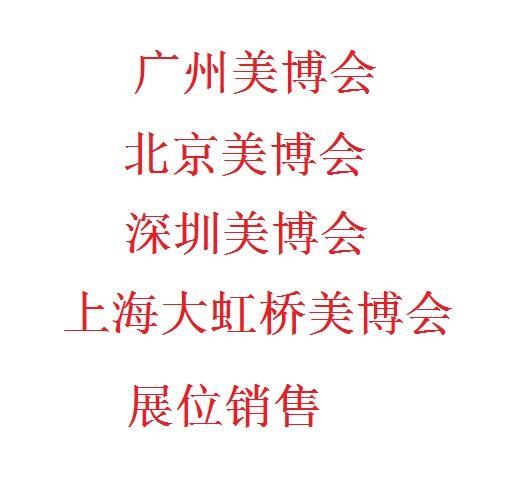 广州美博会

北京美博会

深圳美博会

上海大虹桥美博会

展位销售